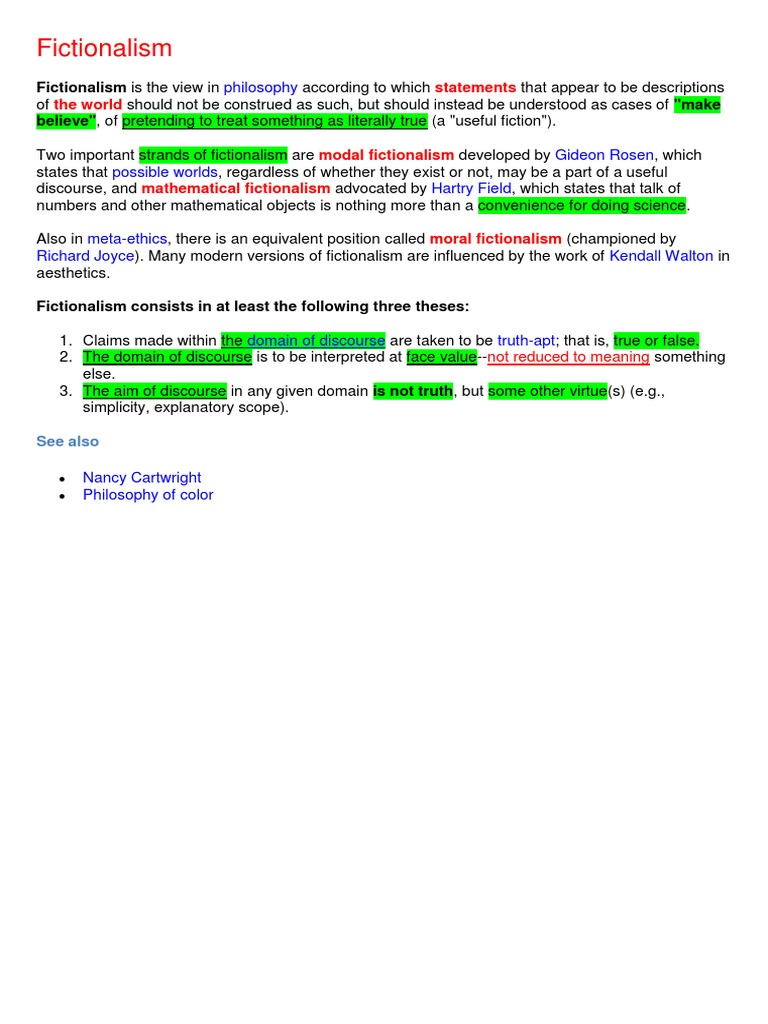 Fictionalism

Fictionalism is the view in philosophy according to which statements that appear to be descriptions of the world should not be construed as such, but should instead be understood as cases of "make believe", of pretending to treat something as literally true (a "useful fiction").

Two important strands of fictionalism are modal fictionalism developed by Gideon Rosen, which states that possible worlds, regardless of whether they exist or not, may be a part of a useful discourse, and mathematical fictionalism advocated by Hartry Field, which states that talk of numbers and other mathematical objects is nothing more than a convenience for doing science.

Also in meta-ethics, there is an equivalent position called moral fictionalism (championed by Richard Joyce). Many modern versions of fictionalism are influenced by the work of Kendall Walton in aesthetics.

Fictionalism consists in at least the following three theses:

1. Claims made within the domain of discourse are taken to be truth-apt; that is, true or false.
2. The domain of discourse is to be interpreted at face value--not reduced to meaning something else.
3. The aim of discourse in any given domain is not truth, but some other virtue(s) (e.g., simplicity, explanatory scope).

See also

• Nancy Cartwright
• Philosophy of color